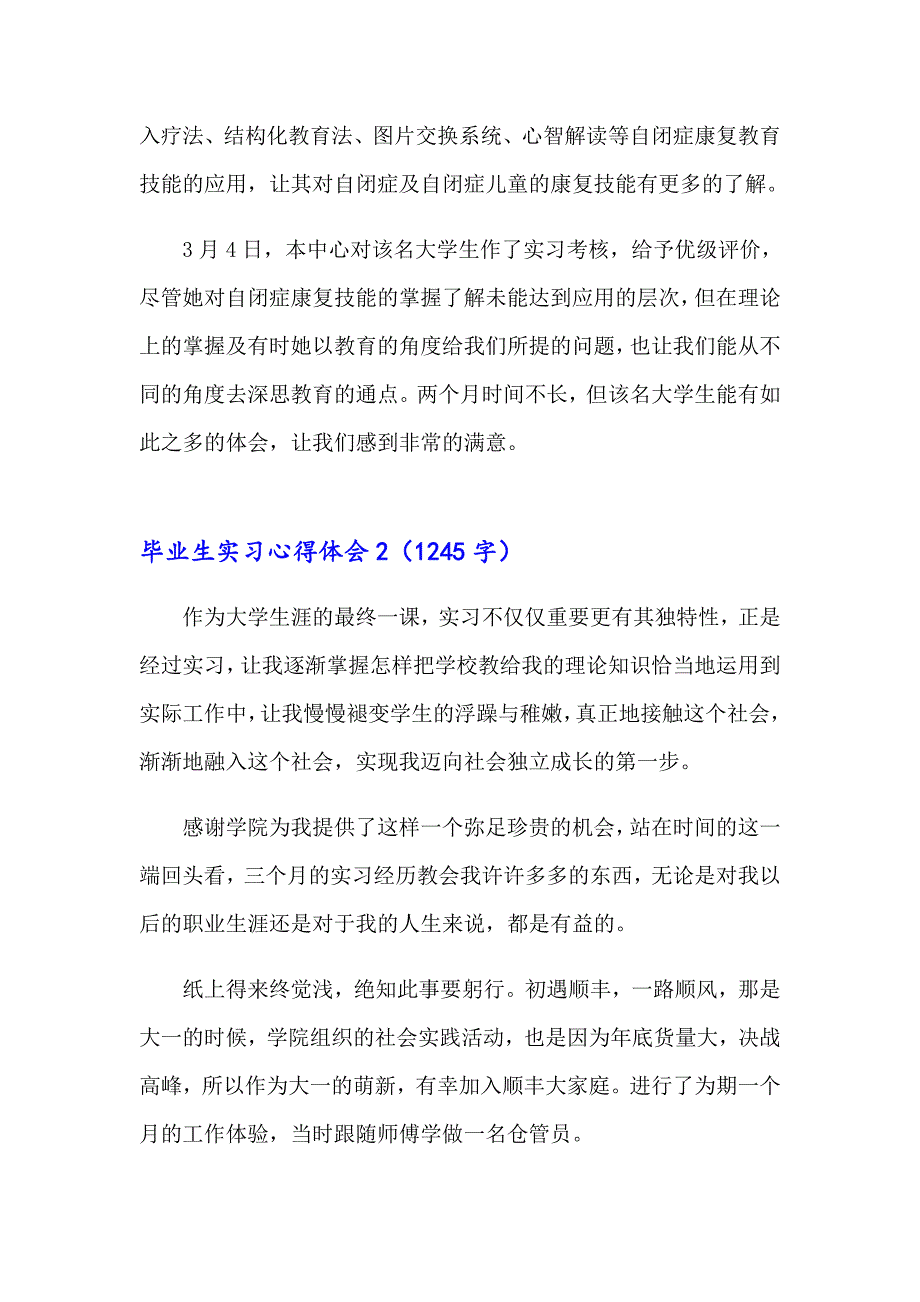 入疗法、结构化教育法、图片交换系统、心智解读等自闭症康复教育技能的应用，让其对自闭症及自闭症儿童的康复技能有更多的了解。

3月4日，本中心对该名大学生作了实习考核，给予优级评价，尽管她对自闭症康复技能的掌握了解未能达到应用的层次，但在理论上的掌握及有时她以教育的角度给我们所提的问题，也让我们能从不同的角度去深思教育的通点。两个月时间不长，但该名大学生能有如此之多的体会，让我们感到非常的满意。

毕业生实习心得体会2（1245字）

作为大学生涯的最终一课，实习不仅仅重要更有其独特性，正是经过实习，让我逐渐掌握怎样把学校教给我的理论知识恰当地运用到实际工作中，让我慢慢褪变学生的浮躁与稚嫩，真正地接触这个社会，渐渐地融入这个社会，实现我迈向社会独立成长的第一步。

感谢学院为我提供了这样一个弥足珍贵的机会，站在时间的这一端回头看，三个月的实习经历教会我许许多多的东西，无论是对我以后的职业生涯还是对于我的人生来说，都是有益的。

纸上得来终觉浅，绝知此事要躬行。初遇顺丰，一路顺风，那是大一的时候，学院组织的社会实践活动，也是因为年底货量大，决战高峰，所以作为大一的萌新，有幸加入顺丰大家庭。进行了为期一个月的工作体验，当时跟随师傅学做一名仓管员。